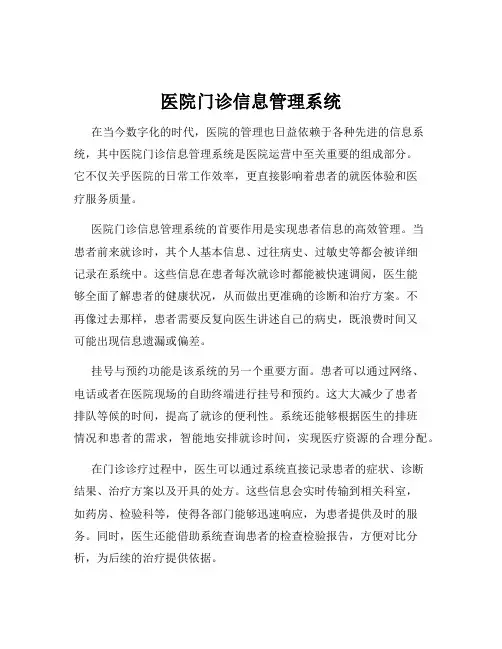 医院门诊信息管理系统

在当今数字化的时代，医院的管理也日益依赖于各种先进的信息系统，其中医院门诊信息管理系统是医院运营中至关重要的组成部分。它不仅关乎医院的日常工作效率，更直接影响着患者的就医体验和医疗服务质量。

医院门诊信息管理系统的首要作用是实现患者信息的高效管理。当患者前来就诊时，其个人基本信息、过往病史、过敏史等都会被详细记录在系统中。这些信息在患者每次就诊时都能被快速调阅，医生能够全面了解患者的健康状况，从而做出更准确的诊断和治疗方案。不再像过去那样，患者需要反复向医生讲述自己的病史，既浪费时间又可能出现信息遗漏或偏差。

挂号与预约功能是该系统的另一个重要方面。患者可以通过网络、电话或者在医院现场的自助终端进行挂号和预约。这大大减少了患者排队等候的时间，提高了就诊的便利性。系统还能够根据医生的排班情况和患者的需求，智能地安排就诊时间，实现医疗资源的合理分配。

在门诊诊疗过程中，医生可以通过系统直接记录患者的症状、诊断结果、治疗方案以及开具的处方。这些信息会实时传输到相关科室，如药房、检验科等，使得各部门能够迅速响应，为患者提供及时的服务。同时，医生还能借助系统查询患者的检查检验报告，方便对比分析，为后续的治疗提供依据。